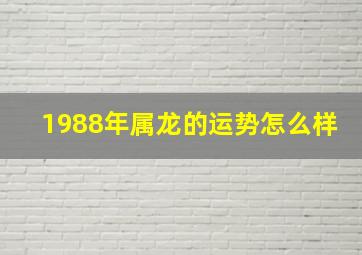 1988年属龙的运势怎么样